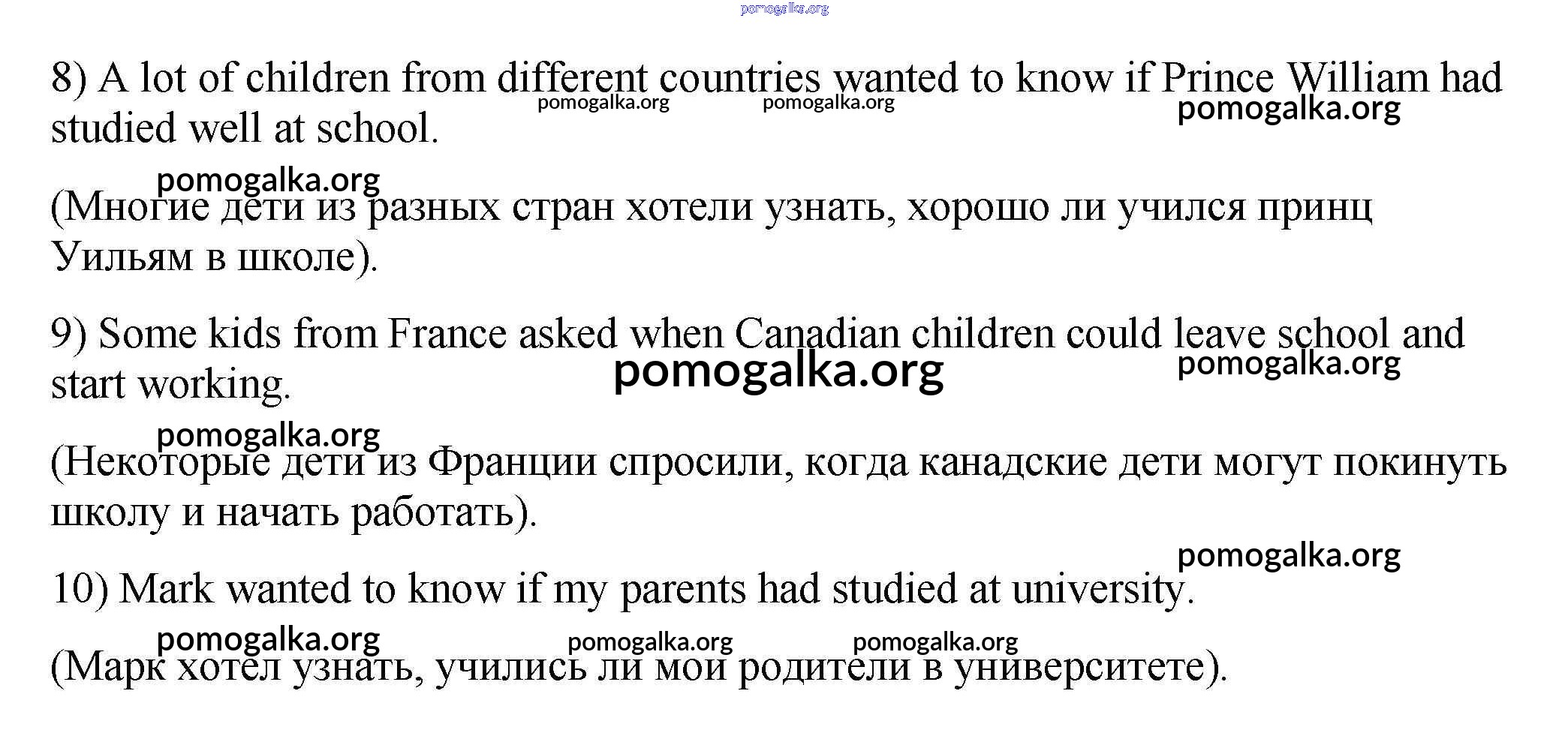 pomogalka.org

8) A lot of children from different countries wanted to know if Prince William had studied well at school.

pomogalka.org pomogalka.org pomogalka.org

pomogalka.org

(Многие дети из разных стран хотели узнать, хорошо ли учился принц Уильям в школе).

9) Some kids from France asked when Canadian children could leave school and start working.

pomogalka.org pomogalka.org

pomogalka.org

(Некоторые дети из Франции спросили, когда канадские дети могут покинуть школу и начать работать).

pomogalka.org

10) Mark wanted to know if my parents had studied at university.

pomogalka.org pomogalka.org pomogalka.org

(Марк хотел узнать, учились ли мои родители в университете).